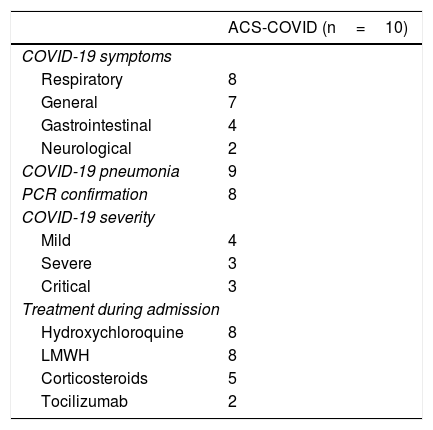 |  | ACS-COVID (n = 10) |
|---|---|
| COVID-19 symptoms |  |
| Respiratory | 8 |
| General | 7 |
| Gastrointestinal | 4 |
| Neurological | 2 |
| COVID-19 pneumonia | 9 |
| PCR confirmation | 8 |
| COVID-19 severity |  |
| Mild | 4 |
| Severe | 3 |
| Critical | 3 |
| Treatment during admission |  |
| Hydroxychloroquine | 8 |
| LMWH | 8 |
| Corticosteroids | 5 |
| Tocilizumab | 2 |